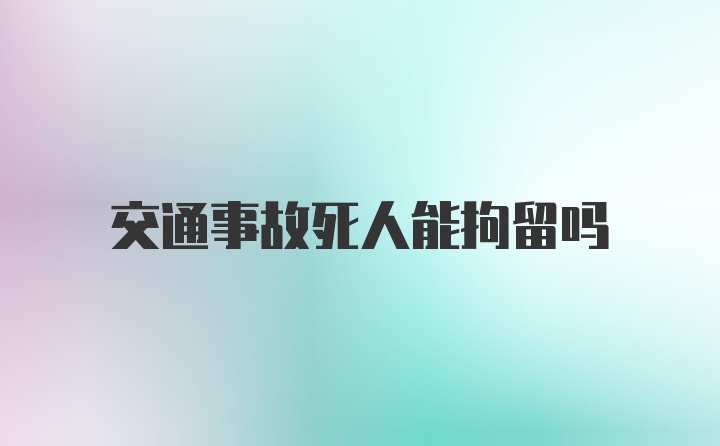 交通事故死人能拘留吗